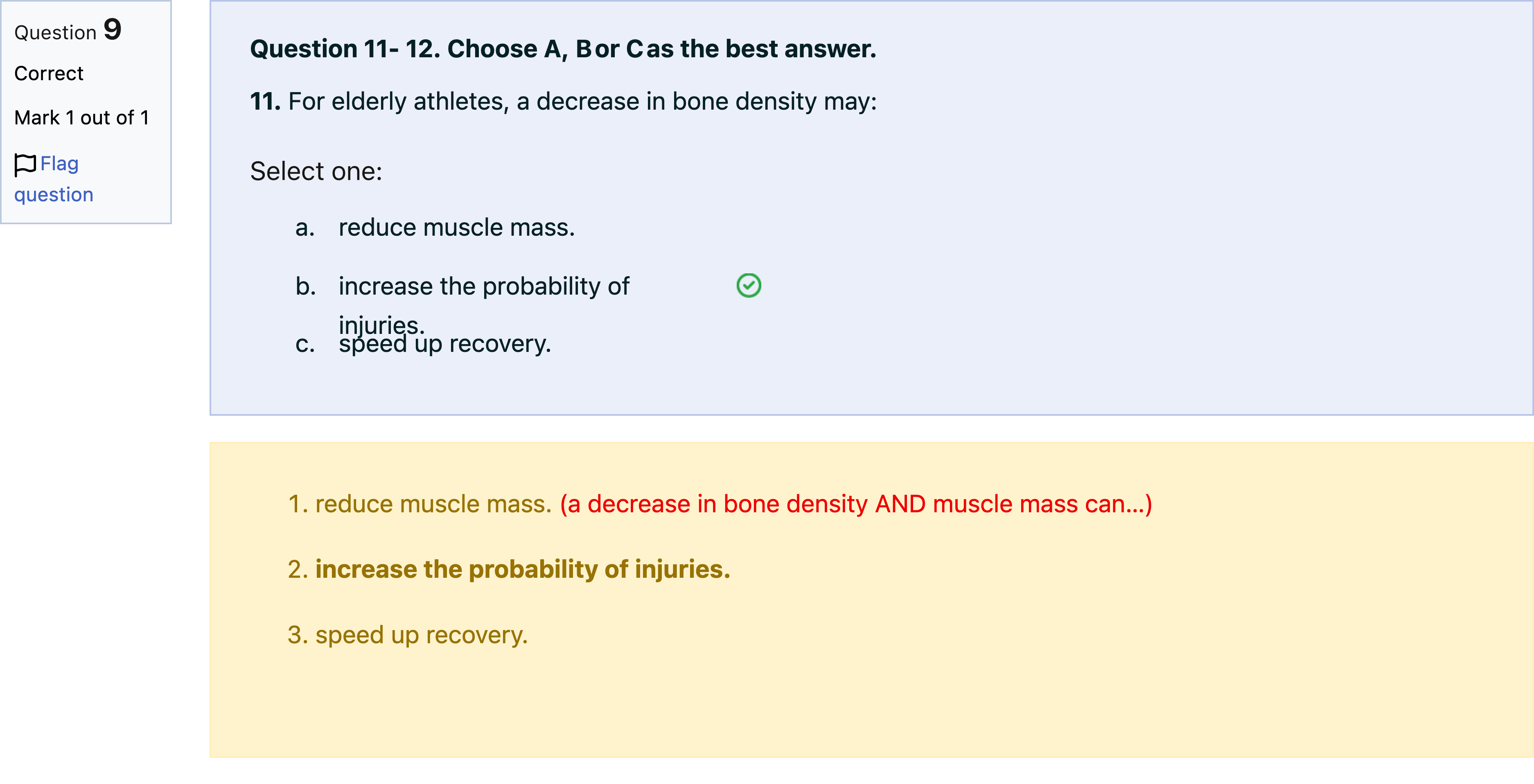 Question 9
Correct
Mark 1 out of 1
Flag question

Question 11- 12. Choose A, B or C as the best answer.

11. For elderly athletes, a decrease in bone density may:

Select one:

a. reduce muscle mass.

b. increase the probability of injuries.

c. speed up recovery.

1. reduce muscle mass. (a decrease in bone density AND muscle mass can...)

2. increase the probability of injuries.

3. speed up recovery.